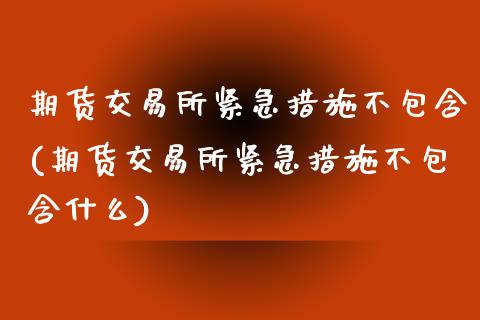 期货交易所紧急措施不包含(期货交易所紧急措施不包含什么)